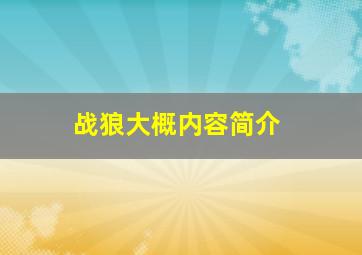 战狼大概内容简介